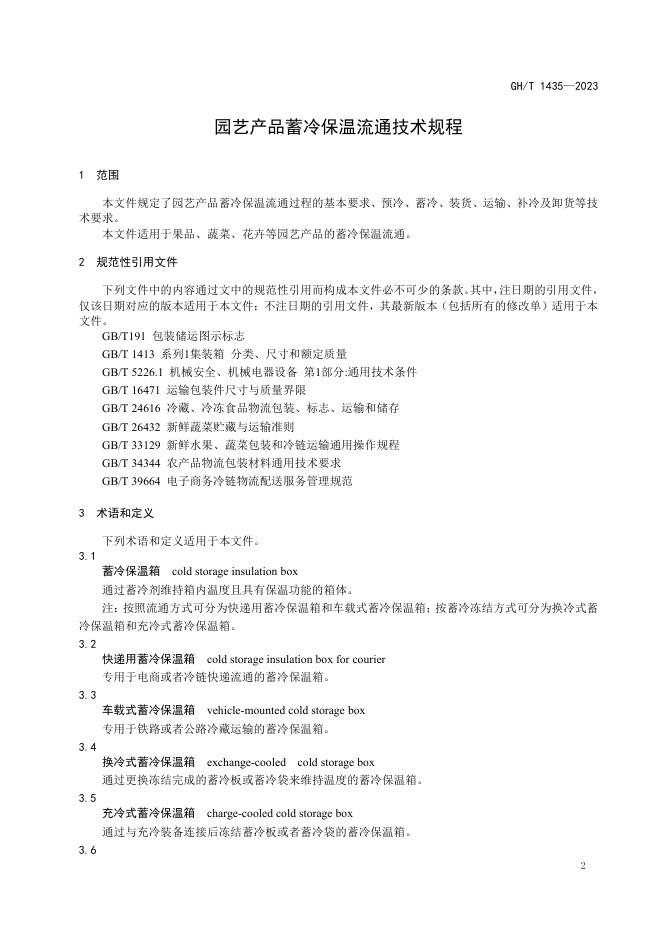 GH/T 1435—2023

园艺产品蓄冷保温流通技术规程

1　范围

本文件规定了园艺产品蓄冷保温流通过程的基本要求、预冷、蓄冷、装货、运输、补冷及卸货等技术要求。

本文件适用于果品、蔬菜、花卉等园艺产品的蓄冷保温流通。

2　规范性引用文件

下列文件中的内容通过文中的规范性引用而构成本文件必不可少的条款。其中，注日期的引用文件，仅该日期对应的版本适用于本文件；不注日期的引用文件，其最新版本（包括所有的修改单）适用于本文件。

GB/T191 包装储运图示标志

GB/T 1413 系列1集装箱 分类、尺寸和额定质量

GB/T 5226.1 机械安全、机械电器设备 第1部分:通用技术条件

GB/T 16471 运输包装件尺寸与质量界限

GB/T 24616 冷藏、冷冻食品物流包装、标志、运输和储存

GB/T 26432 新鲜蔬菜贮藏与运输准则

GB/T 33129 新鲜水果、蔬菜包装和冷链运输通用操作规程

GB/T 34344 农产品物流包装材料通用技术要求

GB/T 39664 电子商务冷链物流配送服务管理规范

3　术语和定义

下列术语和定义适用于本文件。

3.1

蓄冷保温箱　cold storage insulation box

通过蓄冷剂维持箱内温度且具有保温功能的箱体。

注：按照流通方式可分为快递用蓄冷保温箱和车载式蓄冷保温箱；按蓄冷冻结方式可分为换冷式蓄冷保温箱和充冷式蓄冷保温箱。

3.2

快递用蓄冷保温箱　cold storage insulation box for courier

专用于电商或者冷链快递流通的蓄冷保温箱。

3.3

车载式蓄冷保温箱　vehicle-mounted cold storage box

专用于铁路或者公路冷藏运输的蓄冷保温箱。

3.4

换冷式蓄冷保温箱　exchange-cooled　cold storage box

通过更换冻结完成的蓄冷板或蓄冷袋来维持温度的蓄冷保温箱。

3.5

充冷式蓄冷保温箱　charge-cooled cold storage box

通过与充冷装备连接后冻结蓄冷板或者蓄冷袋的蓄冷保温箱。

3.6

2